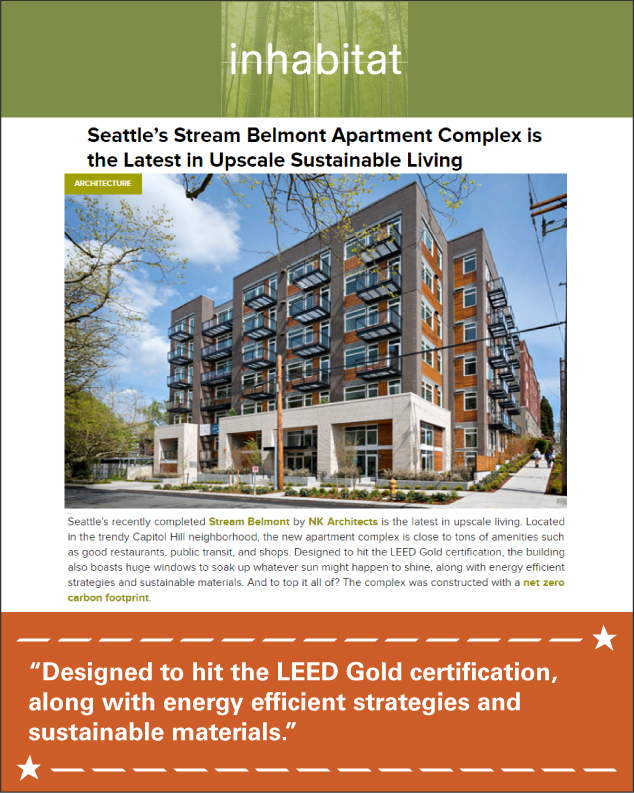 inhabitat

Seattle's Stream Belmont Apartment Complex is the Latest in Upscale Sustainable Living

ARCHITECTURE

Seattle's recently completed Stream Belmont by NK Architects is the latest in upscale living. Located in the trendy Capitol Hill neighborhood, the new apartment complex is close to tons of amenities such as good restaurants, public transit, and shops. Designed to hit the LEED Gold certification, the building also boasts huge windows to soak up whatever sun might happen to shine, along with energy efficient strategies and sustainable materials. And to top it all of? The complex was constructed with a net zero carbon footprint.

"Designed to hit the LEED Gold certification, along with energy efficient strategies and sustainable materials."